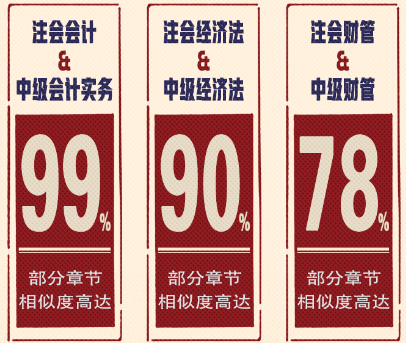 注会会计
&
中级会计实务

99%

部分章节
相似度高达

注会经济法
&
中级经济法

90%

部分章节
相似度高达

注会财管
&
中级财管

78%

部分章节
相似度高达